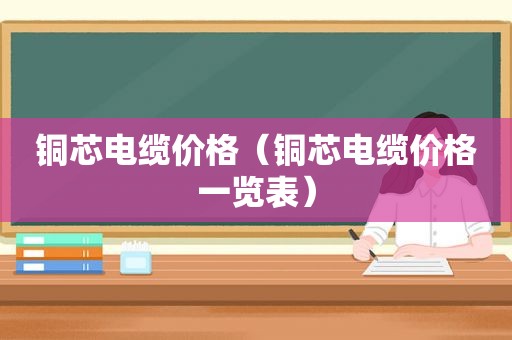 铜芯电缆价格（铜芯电缆价格一览表）